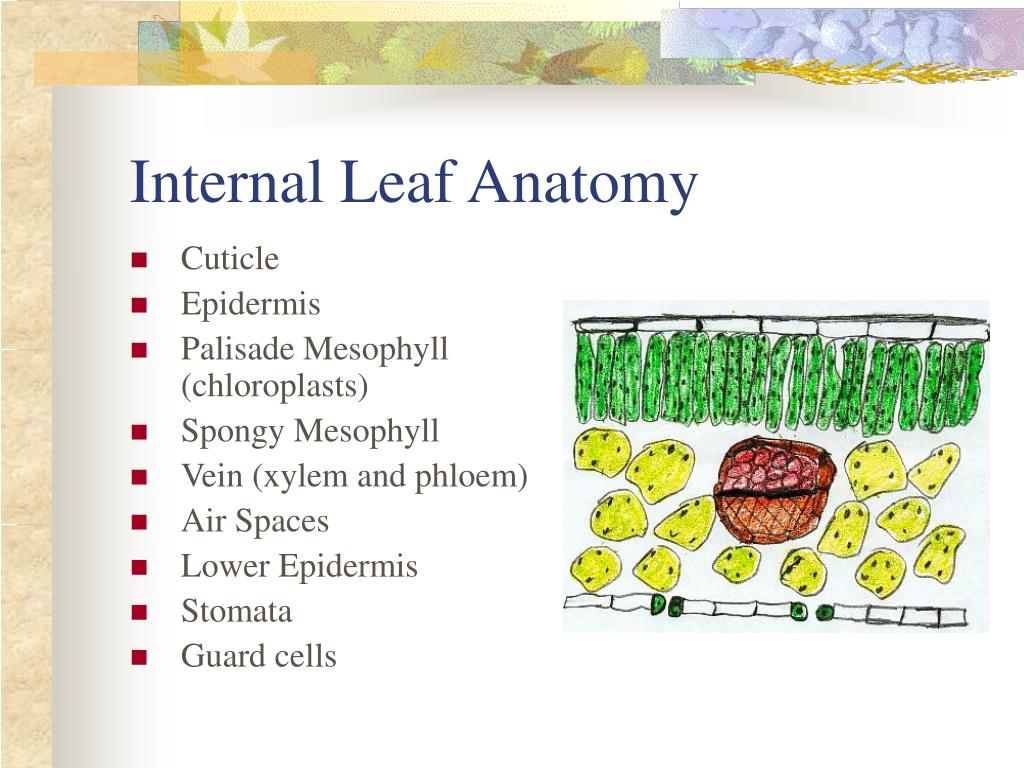 Internal Leaf Anatomy

- Cuticle
- Epidermis
- Palisade Mesophyll (chloroplasts)
- Spongy Mesophyll
- Vein (xylem and phloem)
- Air Spaces
- Lower Epidermis
- Stomata
- Guard cells